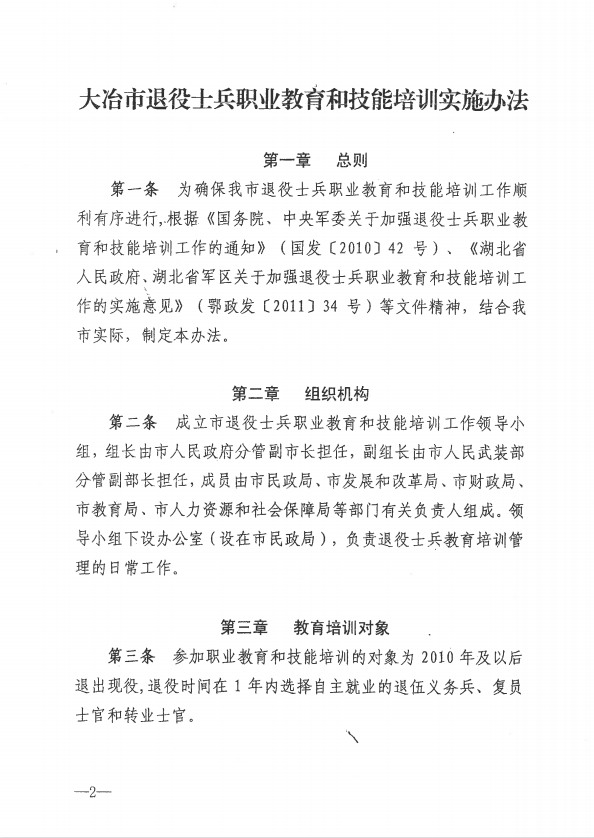 大冶市退役士兵职业教育和技能培训实施办法

第一章　总则

第一条　为确保我市退役士兵职业教育和技能培训工作顺利有序进行，根据《国务院、中央军委关于加强退役士兵职业教育和技能培训工作的通知》（国发〔2010〕42 号）、《湖北省人民政府、湖北省军区关于加强退役士兵职业教育和技能培训工作的实施意见》（鄂政发〔2011〕34 号）等文件精神，结合我市实际，制定本办法。

第二章　组织机构

第二条　成立市退役士兵职业教育和技能培训工作领导小组，组长由市人民政府分管副市长担任，副组长由市人民武装部分管副部长担任，成员由市民政局、市发展和改革局、市财政局、市教育局、市人力资源和社会保障局等部门有关负责人组成。领导小组下设办公室（设在市民政局），负责退役士兵教育培训管理的日常工作。

第三章　教育培训对象

第三条　参加职业教育和技能培训的对象为 2010 年及以后退出现役，退役时间在 1 年内选择自主就业的退伍义务兵、复员士官和转业士官。

—2—